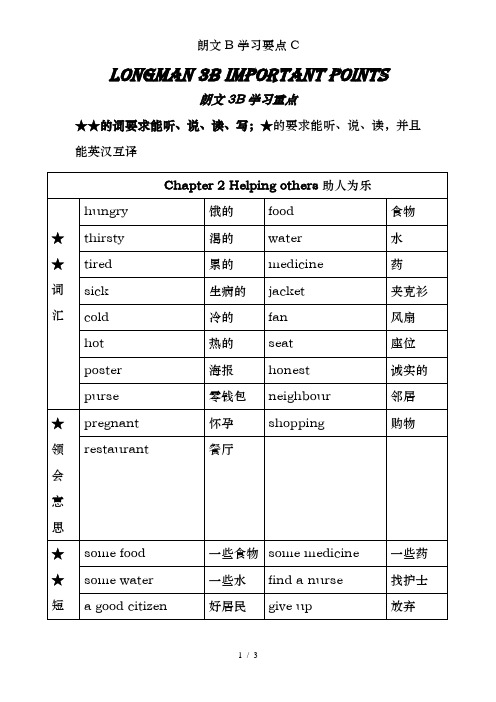 朗文 B 学习要点 C

LONGMAN 3B IMPORTANT POINTS

朗文 3B 学习重点

★★的词要求能听、说、读、写；★的要求能听、说、读，并且能英汉互译

| Chapter 2 Helping others 助人为乐 | | | | |
|---|---|---|---|---|
| ★★词汇 | hungry | 饿的 | food | 食物 |
| | thirsty | 渴的 | water | 水 |
| | tired | 累的 | medicine | 药 |
| | sick | 生病的 | jacket | 夹克衫 |
| | cold | 冷的 | fan | 风扇 |
| | hot | 热的 | seat | 座位 |
| | poster | 海报 | honest | 诚实的 |
| | purse | 零钱包 | neighbour | 邻居 |
| ★领会意思 | pregnant | 怀孕 | shopping | 购物 |
| | restaurant | 餐厅 | | |
| ★★短 | some food | 一些食物 | some medicine | 一些药 |
| | some water | 一些水 | find a nurse | 找护士 |
| | a good citizen | 好居民 | give up | 放弃 |

1 / 3